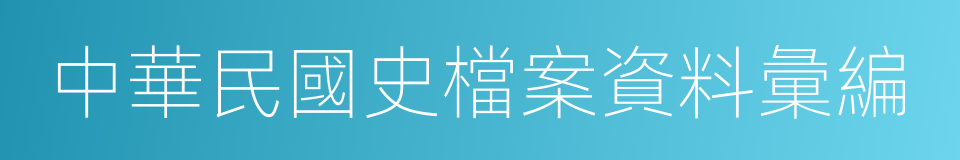 中華民國史檔案資料彙編